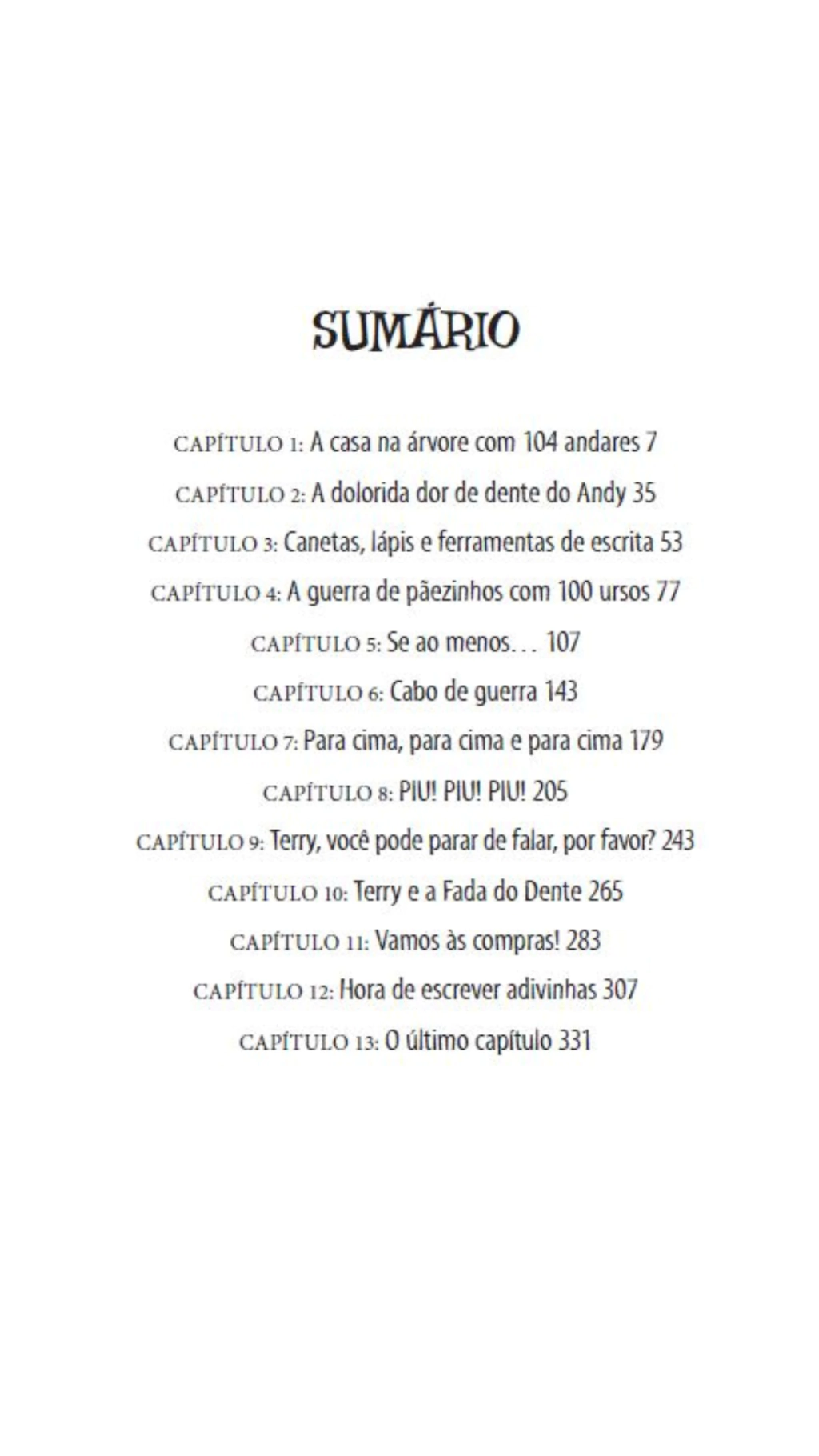 SUMÁRIO

CAPÍTULO 1: A casa na árvore com 104 andares 7

CAPÍTULO 2: A dolorida dor de dente do Andy 35

CAPÍTULO 3: Canetas, lápis e ferramentas de escrita 53

CAPÍTULO 4: A guerra de pãezinhos com 100 ursos 77

CAPÍTULO 5: Se ao menos... 107

CAPÍTULO 6: Cabo de guerra 143

CAPÍTULO 7: Para cima, para cima e para cima 179

CAPÍTULO 8: PIU! PIU! PIU! 205

CAPÍTULO 9: Terry, você pode parar de falar, por favor? 243

CAPÍTULO 10: Terry e a Fada do Dente 265

CAPÍTULO 11: Vamos às compras! 283

CAPÍTULO 12: Hora de escrever adivinhas 307

CAPÍTULO 13: O último capítulo 331